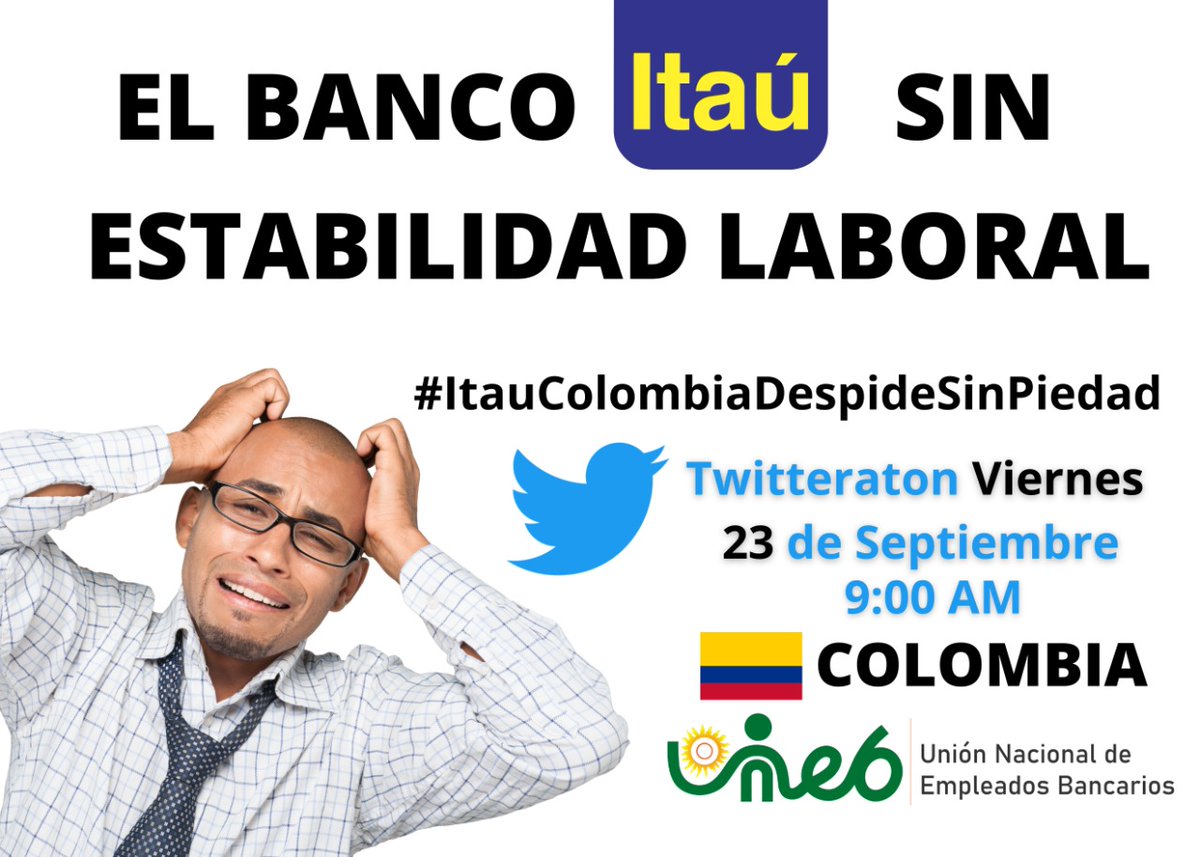 EL BANCO Itaú SIN ESTABILIDAD LABORAL

#ItauColombiaDespideSinPiedad

Twitteraton Viernes 23 de Septiembre 9:00 AM

COLOMBIA

uneb

Unión Nacional de Empleados Bancarios